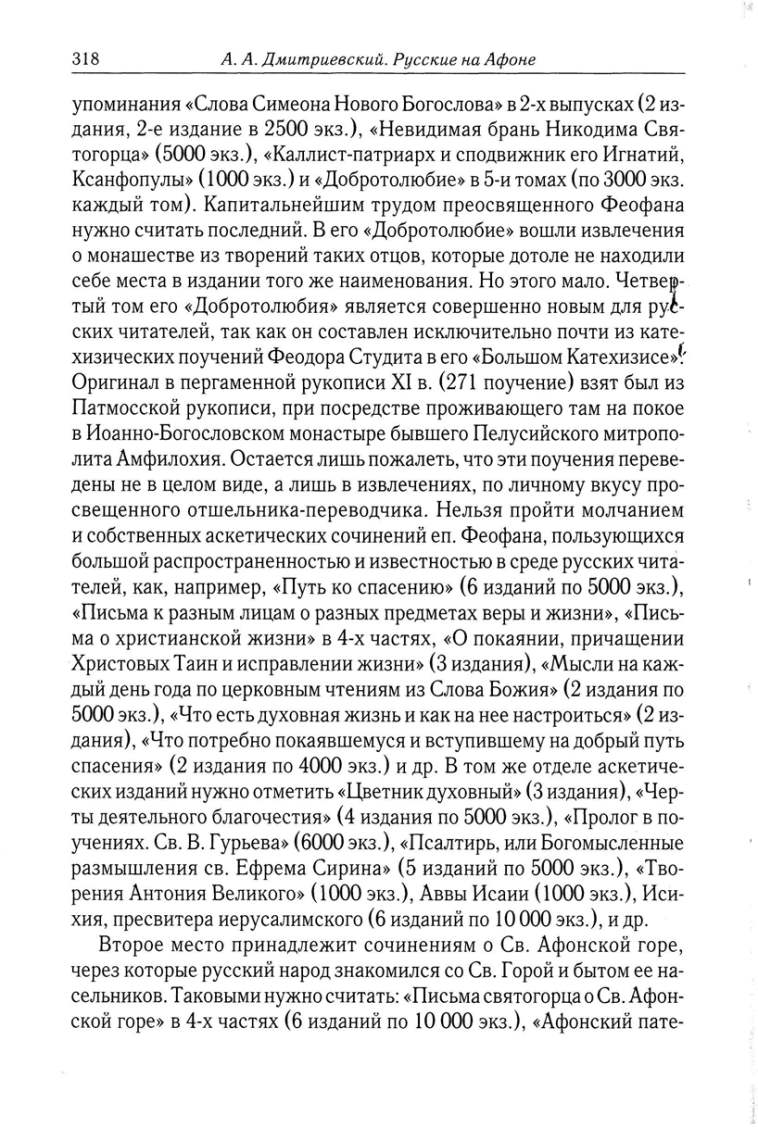 318 А. А. Дмитриевский. Русские на Афоне

упоминания «Слова Симеона Нового Богослова» в 2-х выпусках (2 издания, 2-е издание в 2500 экз.), «Невидимая брань Никодима Святогорца» (5000 экз.), «Каллист-патриарх и сподвижник его Игнатий, Ксанфопулы» (1000 экз.) и «Добротолюбие» в 5-и томах (по 3000 экз. каждый том). Капитальнейшим трудом преосвященного Феофана нужно считать последний. В его «Добротолюбие» вошли извлечения о монашестве из творений таких отцов, которые дотоле не находили себе места в издании того же наименования. Но этого мало. Четвертый том его «Добротолюбия» является совершенно новым для русских читателей, так как он составлен исключительно почти из катехизических поучений Феодора Студита в его «Большом Катехизисе». Оригинал в пергаменной рукописи XI в. (271 поучение) взят был из Патмосской рукописи, при посредстве проживающего там на покое в Иоанно-Богословском монастыре бывшего Пелусийского митрополита Амфилохия. Остается лишь пожалеть, что эти поучения переведены не в целом виде, а лишь в извлечениях, по личному вкусу просвещенного отшельника-переводчика. Нельзя пройти молчанием и собственных аскетических сочинений еп. Феофана, пользующихся большой распространенностью и известностью в среде русских читателей, как, например, «Путь ко спасению» (6 изданий по 5000 экз.), «Письма к разным лицам о разных предметах веры и жизни», «Письма о христианской жизни» в 4-х частях, «О покаянии, причащении Христовых Таин и исправлении жизни» (3 издания), «Мысли на каждый день года по церковным чтениям из Слова Божия» (2 издания по 5000 экз.), «Что есть духовная жизнь и как на нее настроиться» (2 издания), «Что потребно покаявшемуся и вступившему на добрый путь спасения» (2 издания по 4000 экз.) и др. В том же отделе аскетических изданий нужно отметить «Цветник духовный» (3 издания), «Черты деятельного благочестия» (4 издания по 5000 экз.), «Пролог в поучениях. Св. В. Гурьева» (6000 экз.), «Псалтирь, или Богомысленные размышления св. Ефрема Сирина» (5 изданий по 5000 экз.), «Творения Антония Великого» (1000 экз.), Аввы Исаии (1000 экз.), Исихия, пресвитера иерусалимского (6 изданий по 10 000 экз.), и др.

Второе место принадлежит сочинениям о Св. Афонской горе, через которые русский народ знакомился со Св. Горой и бытом ее насельников. Таковыми нужно считать: «Письма святогорца о Св. Афонской горе» в 4-х частях (6 изданий по 10 000 экз.), «Афонский пате-